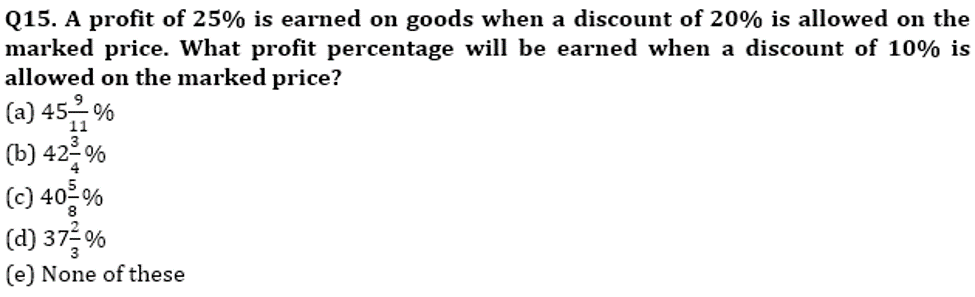 Q15. A profit of 25% is earned on goods when a discount of 20% is allowed on the marked price. What profit percentage will be earned when a discount of 10% is allowed on the marked price?

(a) $45\frac{9}{11}\%$
(b) $42\frac{3}{4}\%$
(c) $40\frac{5}{8}\%$
(d) $37\frac{2}{3}\%$
(e) None of these